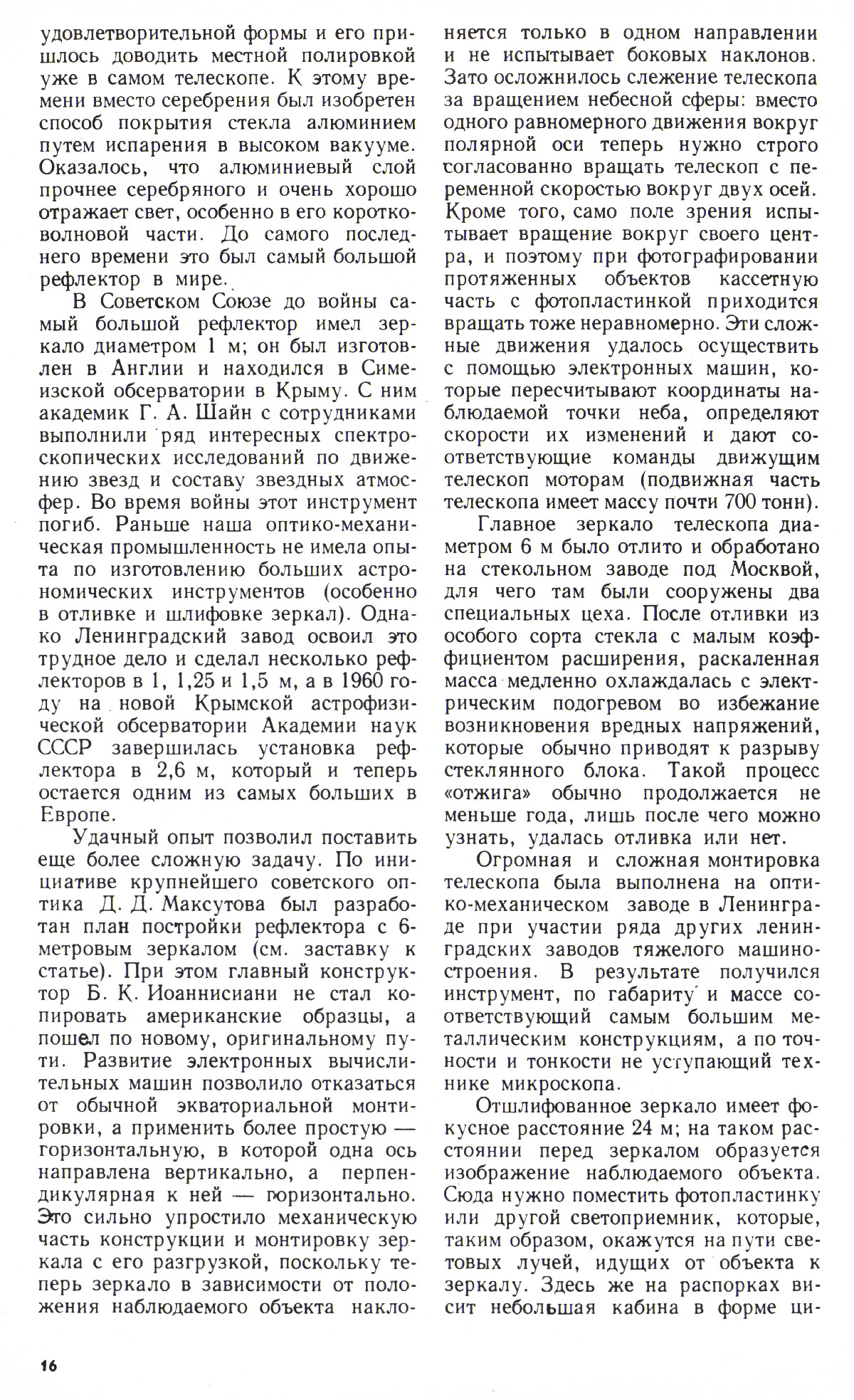 удовлетворительной формы и его пришлось доводить местной полировкой уже в самом телескопе. К этому времени вместо серебрения был изобретен способ покрытия стекла алюминием путем испарения в высоком вакууме. Оказалось, что алюминиевый слой прочнее серебряного и очень хорошо отражает свет, особенно в его коротковолновой части. До самого последнего времени это был самый большой рефлектор в мире.

В Советском Союзе до войны самый большой рефлектор имел зеркало диаметром 1 м; он был изготовлен в Англии и находился в Симеизской обсерватории в Крыму. С ним академик Г. А. Шайн с сотрудниками выполнили ряд интересных спектроскопических исследований по движению звезд и составу звездных атмосфер. Во время войны этот инструмент погиб. Раньше наша оптико-механическая промышленность не имела опыта по изготовлению больших астрономических инструментов (особенно в отливке и шлифовке зеркал). Однако Ленинградский завод освоил это трудное дело и сделал несколько рефлекторов в 1, 1,25 и 1,5 м, а в 1960 году на новой Крымской астрофизической обсерватории Академии наук СССР завершилась установка рефлектора в 2,6 м, который и теперь остается одним из самых больших в Европе.

Удачный опыт позволил поставить еще более сложную задачу. По инициативе крупнейшего советского оптика Д. Д. Максутова был разработан план постройки рефлектора с 6-метровым зеркалом (см. заставку к статье). При этом главный конструктор Б. К. Иоаннисиани не стал копировать американские образцы, а пошел по новому, оригинальному пути. Развитие электронных вычислительных машин позволило отказаться от обычной экваториальной монтировки, а применить более простую — горизонтальную, в которой одна ось направлена вертикально, а перпендикулярная к ней — горизонтально. Это сильно упростило механическую часть конструкции и монтировку зеркала с его разгрузкой, поскольку теперь зеркало в зависимости от положения наблюдаемого объекта наклоняется только в одном направлении и не испытывает боковых наклонов. Зато осложнилось слежение телескопа за вращением небесной сферы: вместо одного равномерного движения вокруг полярной оси теперь нужно строго согласованно вращать телескоп с переменной скоростью вокруг двух осей. Кроме того, само поле зрения испытывает вращение вокруг своего центра, и поэтому при фотографировании протяженных объектов кассетную часть с фотопластинкой приходится вращать тоже неравномерно. Эти сложные движения удалось осуществить с помощью электронных машин, которые пересчитывают координаты наблюдаемой точки неба, определяют скорости их изменений и дают соответствующие команды движущим телескоп моторам (подвижная часть телескопа имеет массу почти 700 тонн).

Главное зеркало телескопа диаметром 6 м было отлито и обработано на стекольном заводе под Москвой, для чего там были сооружены два специальных цеха. После отливки из особого сорта стекла с малым коэффициентом расширения, раскаленная масса медленно охлаждалась с электрическим подогревом во избежание возникновения вредных напряжений, которые обычно приводят к разрыву стеклянного блока. Такой процесс «отжига» обычно продолжается не меньше года, лишь после чего можно узнать, удалась отливка или нет.

Огромная и сложная монтировка телескопа была выполнена на оптико-механическом заводе в Ленинграде при участии ряда других ленинградских заводов тяжелого машиностроения. В результате получился инструмент, по габариту и массе соответствующий самым большим металлическим конструкциям, а по точности и тонкости не уступающий технике микроскопа.

Отшлифованное зеркало имеет фокусное расстояние 24 м; на таком расстоянии перед зеркалом образуется изображение наблюдаемого объекта. Сюда нужно поместить фотопластинку или другой светоприемник, которые, таким образом, окажутся на пути световых лучей, идущих от объекта к зеркалу. Здесь же на распорках висит небольшая кабина в форме ци-

16